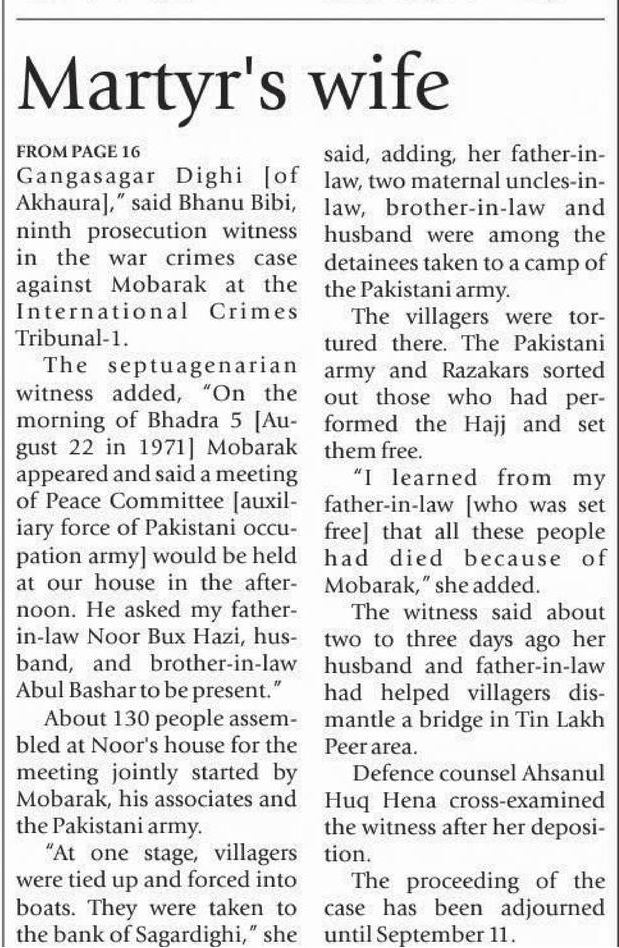 Martyr's wife

FROM PAGE 16

Gangasagar Dighi [of Akhaura]," said Bhanu Bibi, ninth prosecution witness in the war crimes case against Mobarak at the International Crimes Tribunal-1.

The septuagenarian witness added, "On the morning of Bhadra 5 [August 22 in 1971] Mobarak appeared and said a meeting of Peace Committee [auxiliary force of Pakistani occupation army] would be held at our house in the afternoon. He asked my father-in-law Noor Bux Hazi, husband, and brother-in-law Abul Bashar to be present."

About 130 people assembled at Noor's house for the meeting jointly started by Mobarak, his associates and the Pakistani army.

"At one stage, villagers were tied up and forced into boats. They were taken to the bank of Sagardighi," she said, adding, her father-in-law, two maternal uncles-in-law, brother-in-law and husband were among the detainees taken to a camp of the Pakistani army.

The villagers were tortured there. The Pakistani army and Razakars sorted out those who had performed the Hajj and set them free.

"I learned from my father-in-law [who was set free] that all these people had died because of Mobarak," she added.

The witness said about two to three days ago her husband and father-in-law had helped villagers dismantle a bridge in Tin Lakh Peer area.

Defence counsel Ahsanul Huq Hena cross-examined the witness after her deposition.

The proceeding of the case has been adjourned until September 11.